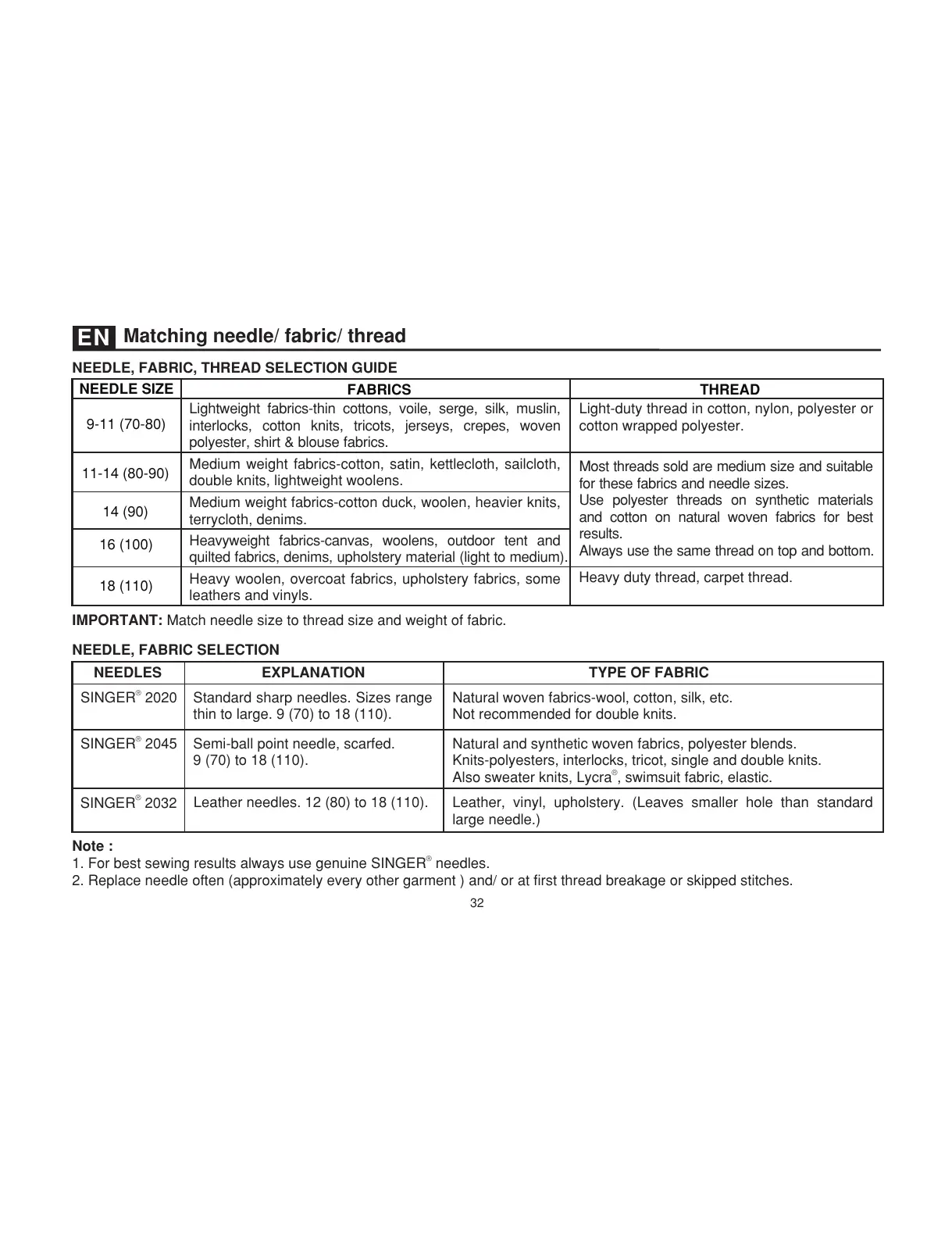 EN Matching needle/ fabric/ thread

NEEDLE, FABRIC, THREAD SELECTION GUIDE

| NEEDLE SIZE | FABRICS | THREAD |
|---|---|---|
| 9-11 (70-80) | Lightweight fabrics-thin cottons, voile, serge, silk, muslin, interlocks, cotton knits, tricots, jerseys, crepes, woven polyester, shirt & blouse fabrics. | Light-duty thread in cotton, nylon, polyester or cotton wrapped polyester. |
| 11-14 (80-90) | Medium weight fabrics-cotton, satin, kettlecloth, sailcloth, double knits, lightweight woolens. | Most threads sold are medium size and suitable for these fabrics and needle sizes. Use polyester threads on synthetic materials and cotton on natural woven fabrics for best results. Always use the same thread on top and bottom. |
| 14 (90) | Medium weight fabrics-cotton duck, woolen, heavier knits, terrycloth, denims. | |
| 16 (100) | Heavyweight fabrics-canvas, woolens, outdoor tent and quilted fabrics, denims, upholstery material (light to medium). | |
| 18 (110) | Heavy woolen, overcoat fabrics, upholstery fabrics, some leathers and vinyls. | Heavy duty thread, carpet thread. |

IMPORTANT: Match needle size to thread size and weight of fabric.

NEEDLE, FABRIC SELECTION

| NEEDLES | EXPLANATION | TYPE OF FABRIC |
|---|---|---|
| SINGER® 2020 | Standard sharp needles. Sizes range thin to large. 9 (70) to 18 (110). | Natural woven fabrics-wool, cotton, silk, etc. Not recommended for double knits. |
| SINGER® 2045 | Semi-ball point needle, scarfed. 9 (70) to 18 (110). | Natural and synthetic woven fabrics, polyester blends. Knits-polyesters, interlocks, tricot, single and double knits. Also sweater knits, Lycra®, swimsuit fabric, elastic. |
| SINGER® 2032 | Leather needles. 12 (80) to 18 (110). | Leather, vinyl, upholstery. (Leaves smaller hole than standard large needle.) |

Note :
1. For best sewing results always use genuine SINGER® needles.
2. Replace needle often (approximately every other garment ) and/ or at first thread breakage or skipped stitches.

32